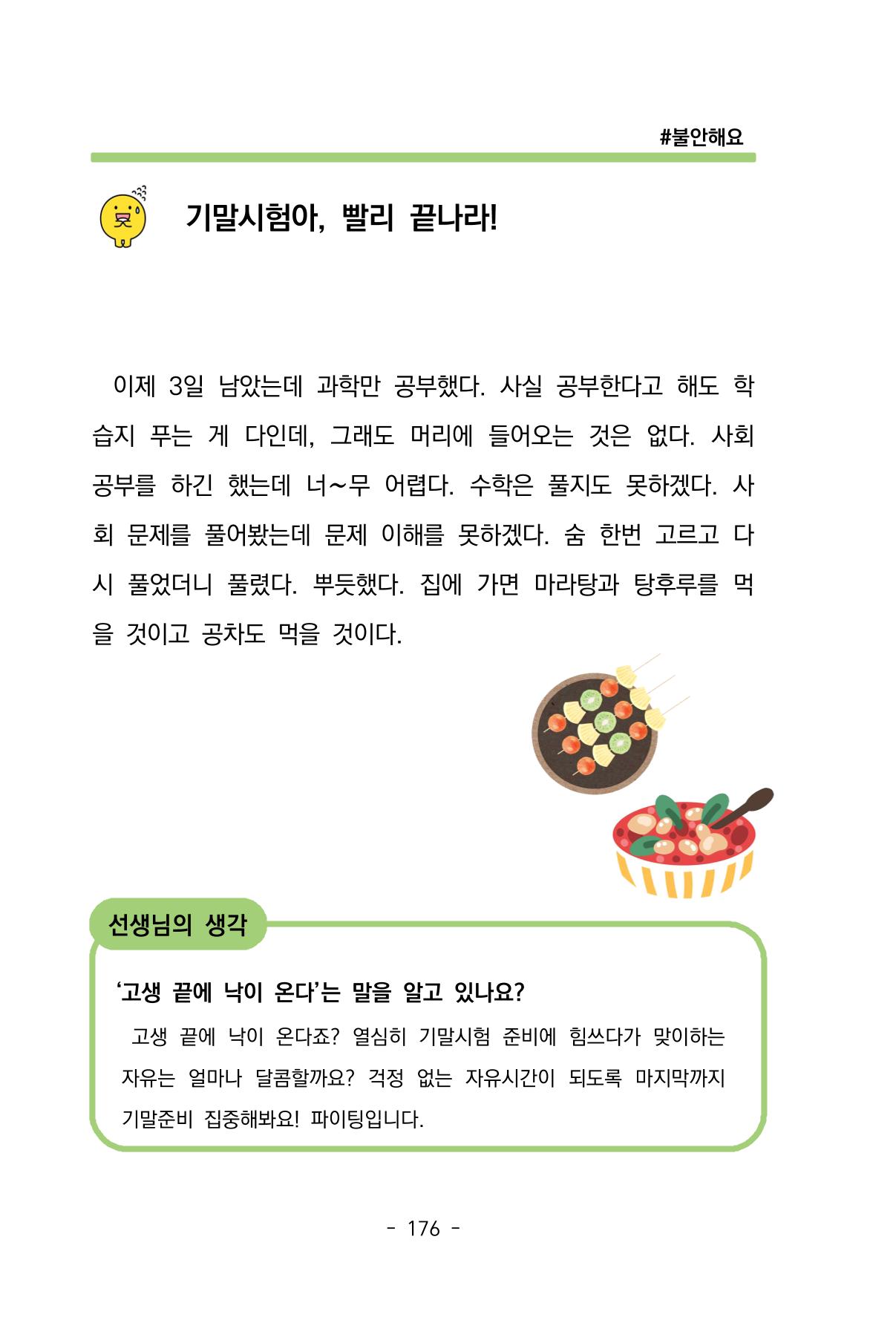 #불안해요

기말시험아, 빨리 끝나라!

이제 3일 남았는데 과학만 공부했다. 사실 공부한다고 해도 학습지 푸는 게 다인데, 그래도 머리에 들어오는 것은 없다. 사회 공부를 하긴 했는데 너~무 어렵다. 수학은 풀지도 못하겠다. 사회 문제를 풀어봤는데 문제 이해를 못하겠다. 숨 한번 고르고 다시 풀었더니 풀렸다. 뿌듯했다. 집에 가면 마라탕과 탕후루를 먹을 것이고 공차도 먹을 것이다.

선생님의 생각

‘고생 끝에 낙이 온다’는 말을 알고 있나요?

고생 끝에 낙이 온다죠? 열심히 기말시험 준비에 힘쓰다가 맞이하는 자유는 얼마나 달콤할까요? 걱정 없는 자유시간이 되도록 마지막까지 기말준비 집중해봐요! 파이팅입니다.

- 176 -